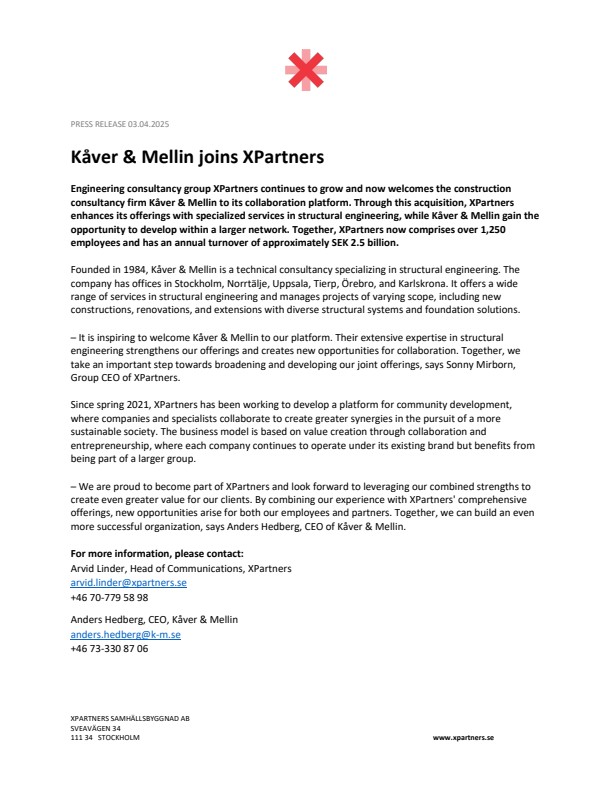 PRESS RELEASE 03.04.2025

Kåver & Mellin joins XPartners

Engineering consultancy group XPartners continues to grow and now welcomes the construction consultancy firm Kåver & Mellin to its collaboration platform. Through this acquisition, XPartners enhances its offerings with specialized services in structural engineering, while Kåver & Mellin gain the opportunity to develop within a larger network. Together, XPartners now comprises over 1,250 employees and has an annual turnover of approximately SEK 2.5 billion.

Founded in 1984, Kåver & Mellin is a technical consultancy specializing in structural engineering. The company has offices in Stockholm, Norrtälje, Uppsala, Tierp, Örebro, and Karlskrona. It offers a wide range of services in structural engineering and manages projects of varying scope, including new constructions, renovations, and extensions with diverse structural systems and foundation solutions.

– It is inspiring to welcome Kåver & Mellin to our platform. Their extensive expertise in structural engineering strengthens our offerings and creates new opportunities for collaboration. Together, we take an important step towards broadening and developing our joint offerings, says Sonny Mirborn, Group CEO of XPartners.

Since spring 2021, XPartners has been working to develop a platform for community development, where companies and specialists collaborate to create greater synergies in the pursuit of a more sustainable society. The business model is based on value creation through collaboration and entrepreneurship, where each company continues to operate under its existing brand but benefits from being part of a larger group.

– We are proud to become part of XPartners and look forward to leveraging our combined strengths to create even greater value for our clients. By combining our experience with XPartners' comprehensive offerings, new opportunities arise for both our employees and partners. Together, we can build an even more successful organization, says Anders Hedberg, CEO of Kåver & Mellin.

For more information, please contact:
Arvid Linder, Head of Communications, XPartners
arvid.linder@xpartners.se
+46 70-779 58 98

Anders Hedberg, CEO, Kåver & Mellin
anders.hedberg@k-m.se
+46 73-330 87 06

XPARTNERS SAMHÄLLSBYGGNAD AB
SVEAVÄGEN 34
111 34 STOCKHOLM

www.xpartners.se